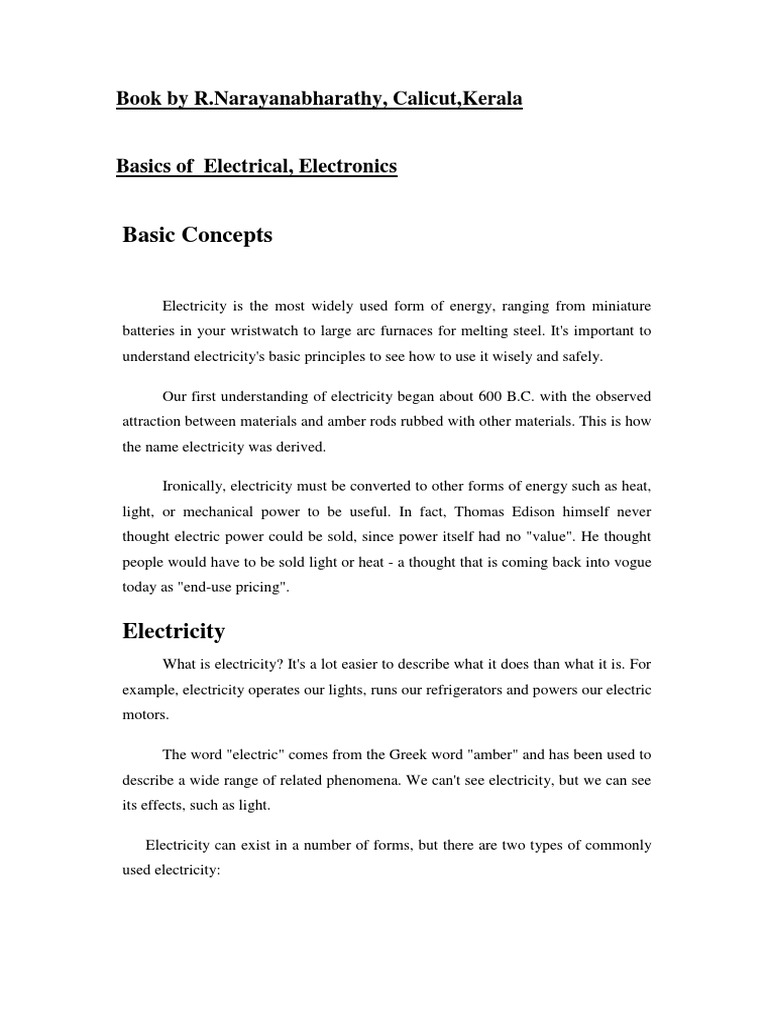 Book by R.Narayanabharathy, Calicut,Kerala

Basics of Electrical, Electronics

Basic Concepts

Electricity is the most widely used form of energy, ranging from miniature batteries in your wristwatch to large arc furnaces for melting steel. It's important to understand electricity's basic principles to see how to use it wisely and safely.

Our first understanding of electricity began about 600 B.C. with the observed attraction between materials and amber rods rubbed with other materials. This is how the name electricity was derived.

Ironically, electricity must be converted to other forms of energy such as heat, light, or mechanical power to be useful. In fact, Thomas Edison himself never thought electric power could be sold, since power itself had no "value". He thought people would have to be sold light or heat - a thought that is coming back into vogue today as "end-use pricing".

Electricity

What is electricity? It's a lot easier to describe what it does than what it is. For example, electricity operates our lights, runs our refrigerators and powers our electric motors.

The word "electric" comes from the Greek word "amber" and has been used to describe a wide range of related phenomena. We can't see electricity, but we can see its effects, such as light.

Electricity can exist in a number of forms, but there are two types of commonly used electricity: